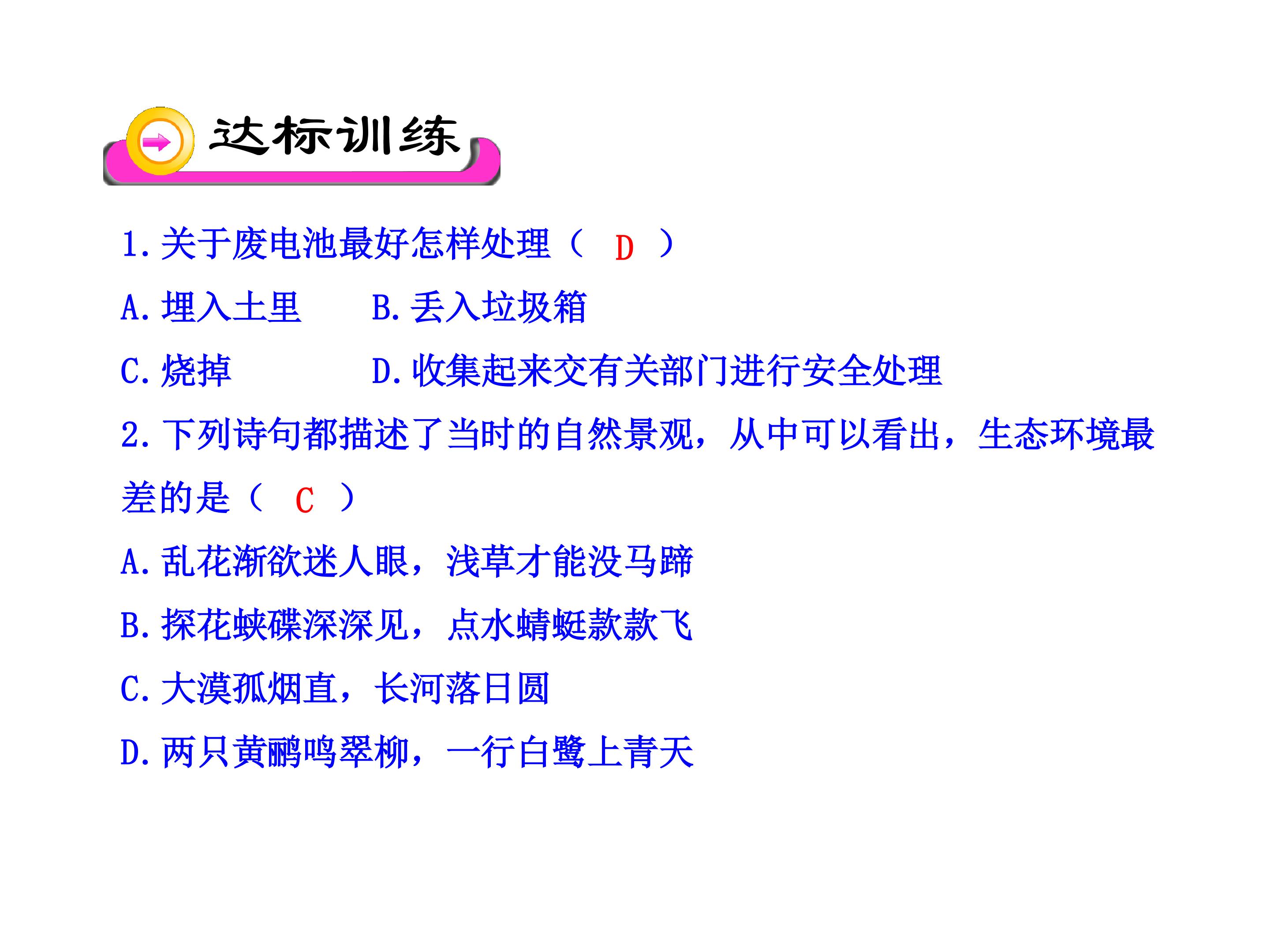 达标训练

1.关于废电池最好怎样处理（ D ）

A.埋入土里 B.丢入垃圾箱

C.烧掉 D.收集起来交有关部门进行安全处理

2.下列诗句都描述了当时的自然景观，从中可以看出，生态环境最差的是（ C ）

A.乱花渐欲迷人眼，浅草才能没马蹄

B.探花蛱碟深深见，点水蜻蜓款款飞

C.大漠孤烟直，长河落日圆

D.两只黄鹂鸣翠柳，一行白鹭上青天